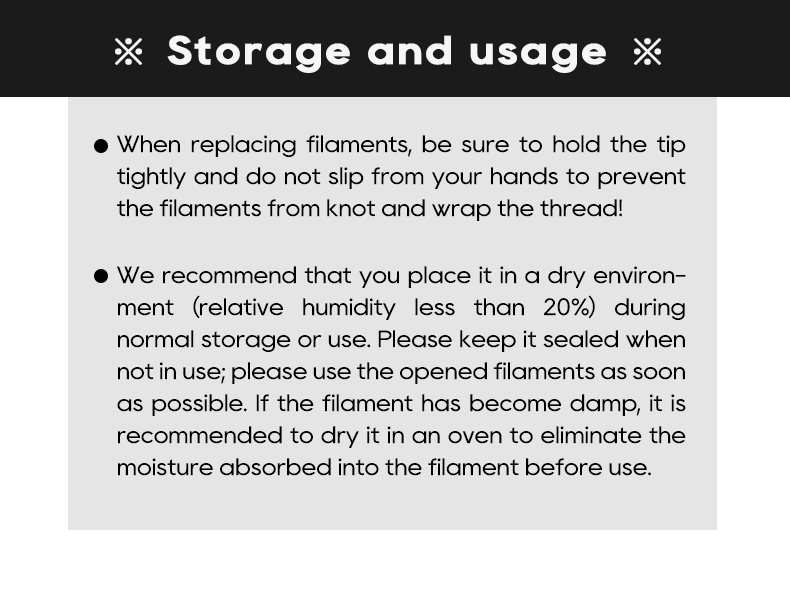 ※ Storage and usage ※

● When replacing filaments, be sure to hold the tip tightly and do not slip from your hands to prevent the filaments from knot and wrap the thread!

● We recommend that you place it in a dry environment (relative humidity less than 20%) during normal storage or use. Please keep it sealed when not in use; please use the opened filaments as soon as possible. If the filament has become damp, it is recommended to dry it in an oven to eliminate the moisture absorbed into the filament before use.